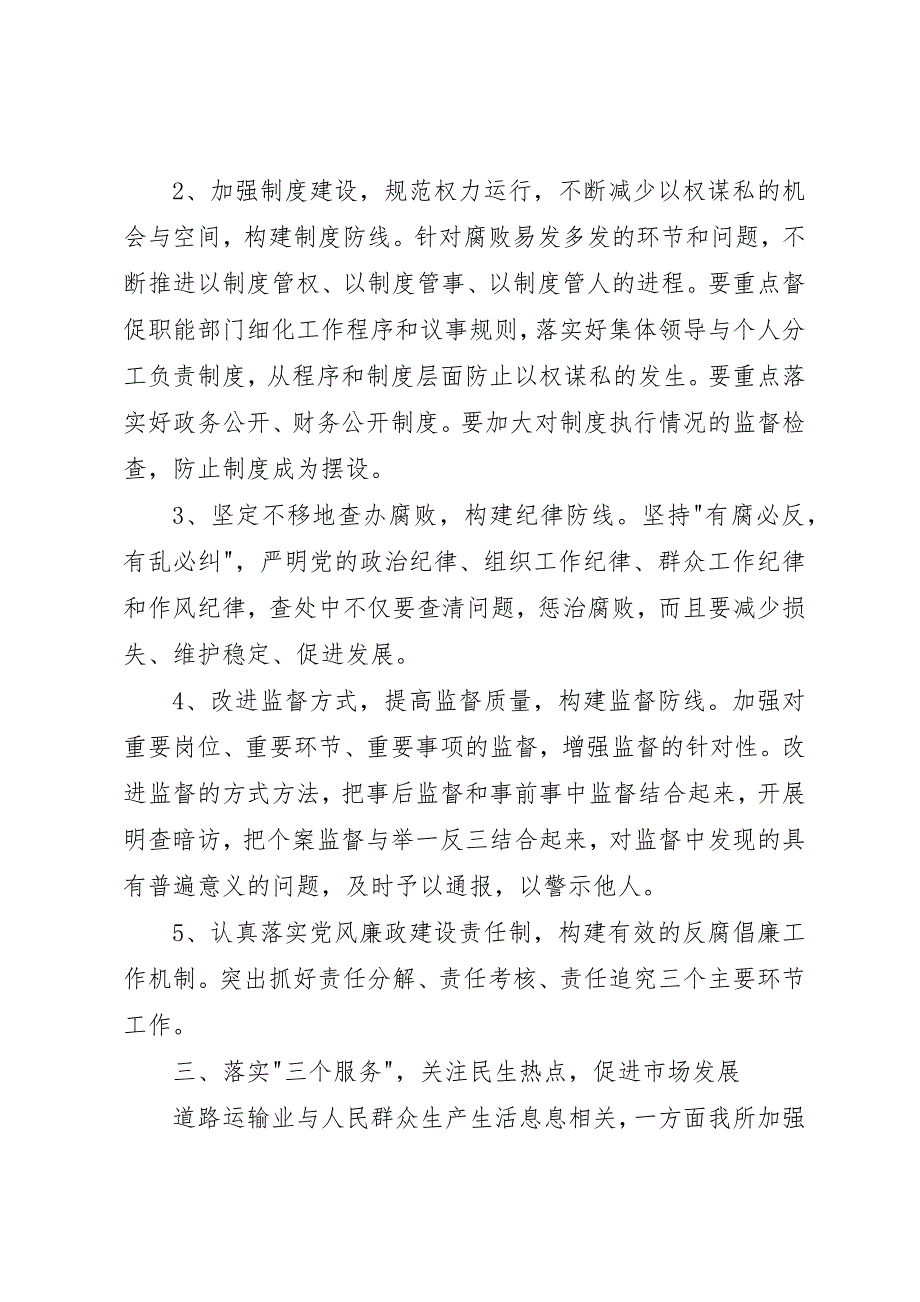 2、加强制度建设，规范权力运行，不断减少以权谋私的机会与空间，构建制度防线。针对腐败易发多发的环节和问题，不断推进以制度管权、以制度管事、以制度管人的进程。要重点督促职能部门细化工作程序和议事规则，落实好集体领导与个人分工负责制度，从程序和制度层面防止以权谋私的发生。要重点落实好政务公开、财务公开制度。要加大对制度执行情况的监督检查，防止制度成为摆设。

3、坚定不移地查办腐败，构建纪律防线。坚持"有腐必反，有乱必纠"，严明党的政治纪律、组织工作纪律、群众工作纪律和作风纪律，查处中不仅要查清问题，惩治腐败，而且要减少损失、维护稳定、促进发展。

4、改进监督方式，提高监督质量，构建监督防线。加强对重要岗位、重要环节、重要事项的监督，增强监督的针对性。改进监督的方式方法，把事后监督和事前事中监督结合起来，开展明查暗访，把个案监督与举一反三结合起来，对监督中发现的具有普遍意义的问题，及时予以通报，以警示他人。

5、认真落实党风廉政建设责任制，构建有效的反腐倡廉工作机制。突出抓好责任分解、责任考核、责任追究三个主要环节工作。

三、落实"三个服务"，关注民生热点，促进市场发展

道路运输业与人民群众生产生活息息相关，一方面我所加强